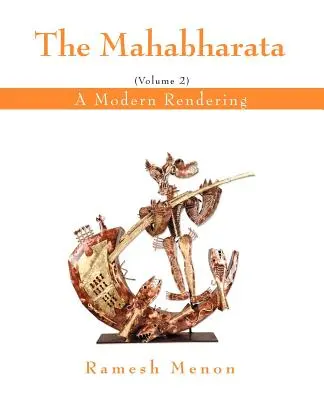 The Mahabharata

(Volume 2)

A Modern Rendering

Ramesh Menon